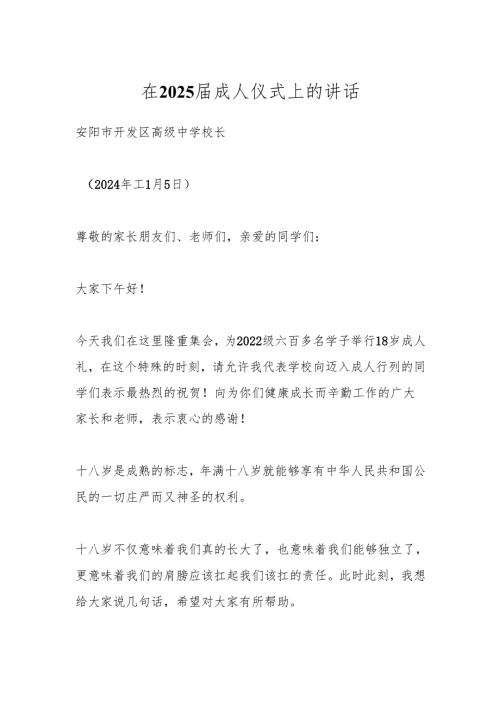 在2025届成人仪式上的讲话

安阳市开发区高级中学校长

（2024年工1月5日）

尊敬的家长朋友们、老师们，亲爱的同学们：

大家下午好！

今天我们在这里隆重集会，为2022级六百多名学子举行18岁成人礼，在这个特殊的时刻，请允许我代表学校向迈入成人行列的同学们表示最热烈的祝贺！向为你们健康成长而辛勤工作的广大家长和老师，表示衷心的感谢！

十八岁是成熟的标志，年满十八岁就能够享有中华人民共和国公民的一切庄严而又神圣的权利。

十八岁不仅意味着我们真的长大了，也意味着我们能够独立了，更意味着我们的肩膀应该扛起我们该扛的责任。此时此刻，我想给大家说几句话，希望对大家有所帮助。